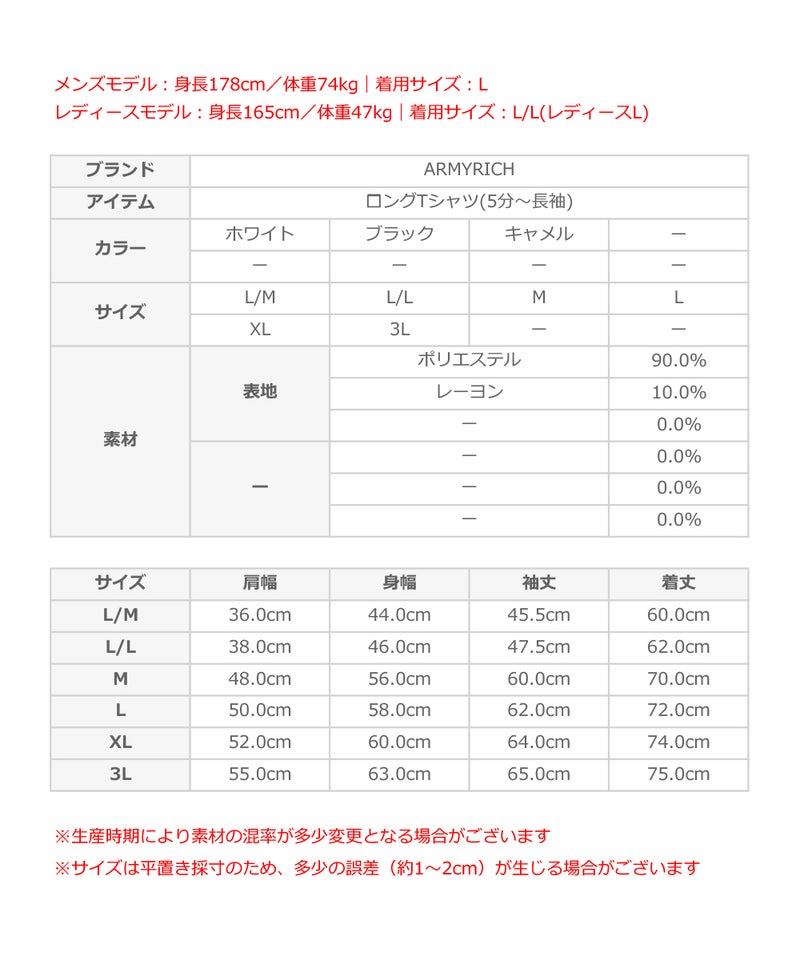 メンズモデル：身長178cm／体重74kg｜着用サイズ：L
レディースモデル：身長165cm／体重47kg｜着用サイズ：L/L(レディースL)

| ブランド | ARMYRICH | | | |
|---|---|---|---|---|
| アイテム | ロングTシャツ(5分～長袖) | | | |
| カラー | ホワイト | ブラック | キャメル | ー |
| | ー | ー | ー | ー |
| サイズ | L/M | L/L | M | L |
| | XL | 3L | ー | ー |
| 素材 | 表地 | ポリエステル | | 90.0% |
| | | レーヨン | | 10.0% |
| | | ー | | 0.0% |
| | ー | ー | | 0.0% |
| | | ー | | 0.0% |
| | | ー | | 0.0% |

| サイズ | 肩幅 | 身幅 | 袖丈 | 着丈 |
|---|---|---|---|---|
| L/M | 36.0cm | 44.0cm | 45.5cm | 60.0cm |
| L/L | 38.0cm | 46.0cm | 47.5cm | 62.0cm |
| M | 48.0cm | 56.0cm | 60.0cm | 70.0cm |
| L | 50.0cm | 58.0cm | 62.0cm | 72.0cm |
| XL | 52.0cm | 60.0cm | 64.0cm | 74.0cm |
| 3L | 55.0cm | 63.0cm | 65.0cm | 75.0cm |

※生産時期により素材の混率が多少変更となる場合がございます
※サイズは平置き採寸のため、多少の誤差（約1～2cm）が生じる場合がございます